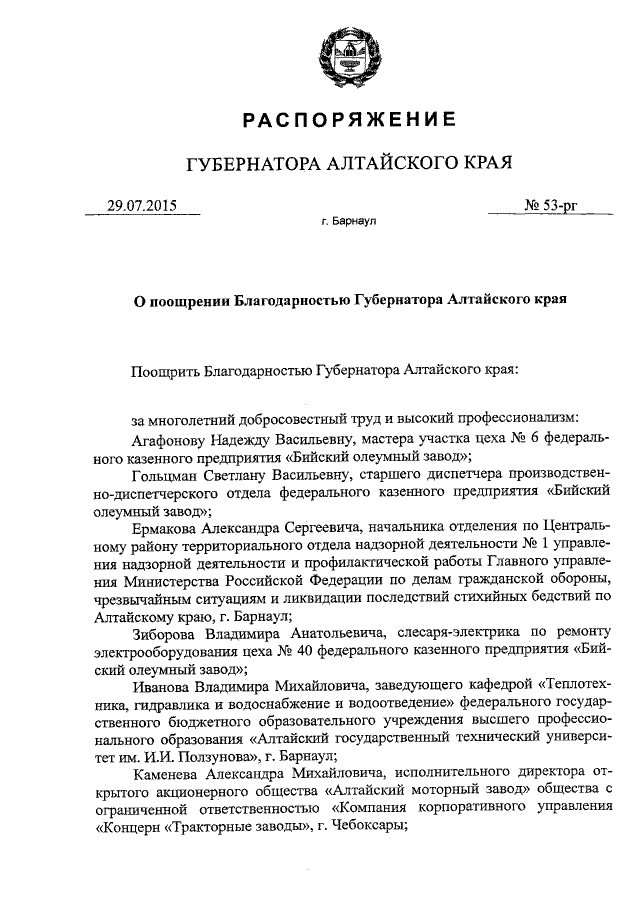 РАСПОРЯЖЕНИЕ

ГУБЕРНАТОРА АЛТАЙСКОГО КРАЯ

29.07.2015

№ 53-рг

г. Барнаул

О поощрении Благодарностью Губернатора Алтайского края

Поощрить Благодарностью Губернатора Алтайского края:

за многолетний добросовестный труд и высокий профессионализм:

Агафонову Надежду Васильевну, мастера участка цеха № 6 федерального казенного предприятия «Бийский олеумный завод»;

Гольцман Светлану Васильевну, старшего диспетчера производственно-диспетчерского отдела федерального казенного предприятия «Бийский олеумный завод»;

Ермакова Александра Сергеевича, начальника отделения по Центральному району территориального отдела надзорной деятельности № 1 управления надзорной деятельности и профилактической работы Главного управления Министерства Российской Федерации по делам гражданской обороны, чрезвычайным ситуациям и ликвидации последствий стихийных бедствий по Алтайскому краю, г. Барнаул;

Зиборова Владимира Анатольевича, слесаря-электрика по ремонту электрооборудования цеха № 40 федерального казенного предприятия «Бийский олеумный завод»;

Иванова Владимира Михайловича, заведующего кафедрой «Теплотехника, гидравлика и водоснабжение и водоотведение» федерального государственного бюджетного образовательного учреждения высшего профессионального образования «Алтайский государственный технический университет им. И.И. Ползунова», г. Барнаул;

Каменева Александра Михайловича, исполнительного директора открытого акционерного общества «Алтайский моторный завод» общества с ограниченной ответственностью «Компания корпоративного управления «Концерн «Тракторные заводы», г. Чебоксары;